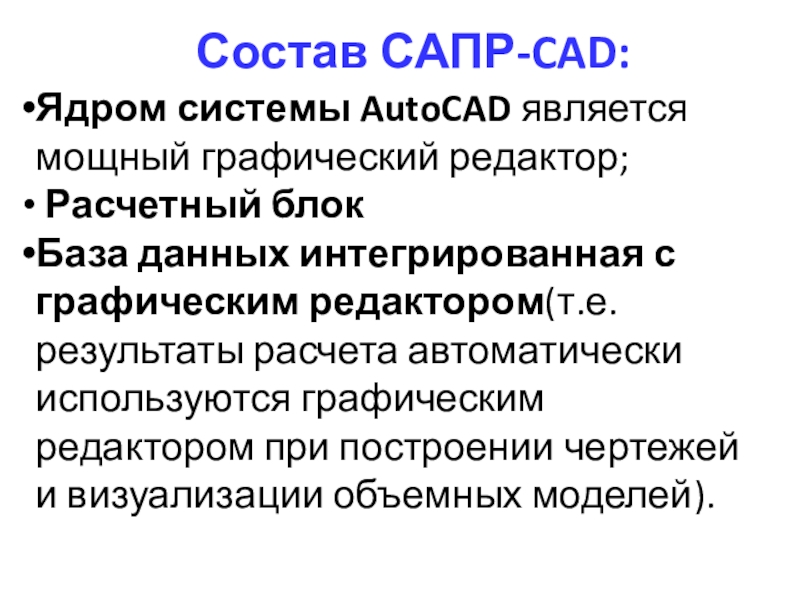 Состав САПР-CAD:

•Ядром системы AutoCAD является мощный графический редактор;

• Расчетный блок

•База данных интегрированная с графическим редактором(т.е. результаты расчета автоматически используются графическим редактором при построении чертежей и визуализации объемных моделей).